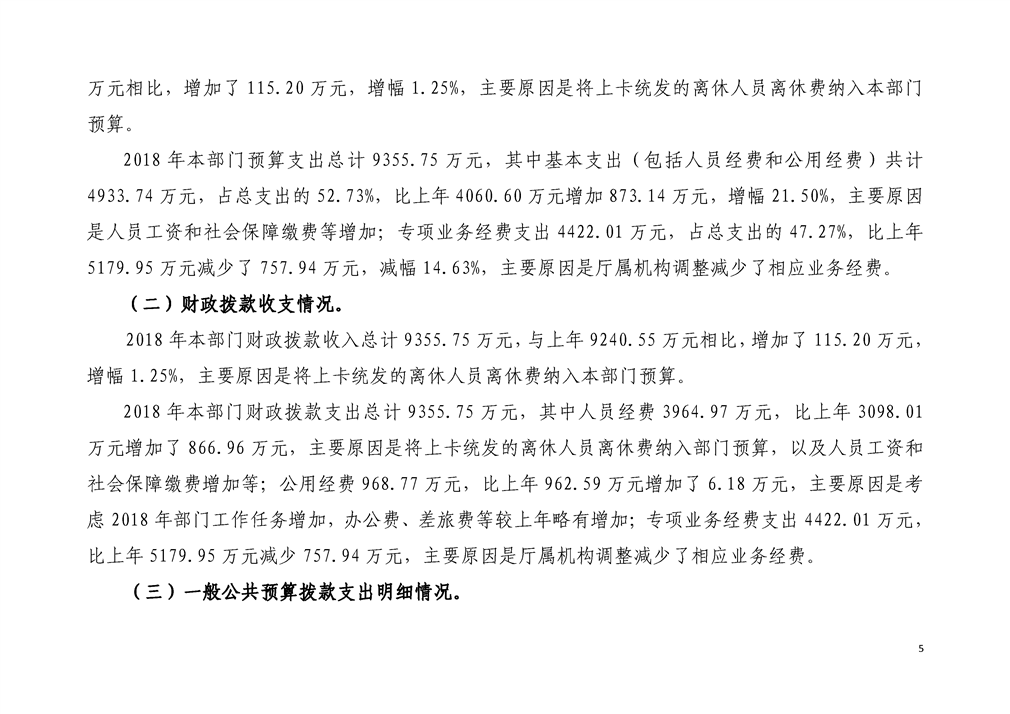 万元相比，增加了 115.20 万元，增幅 1.25%，主要原因是将上卡统发的离休人员离休费纳入本部门预算。

2018 年本部门预算支出总计 9355.75 万元，其中基本支出（包括人员经费和公用经费）共计 4933.74 万元，占总支出的 52.73%，比上年 4060.60 万元增加 873.14 万元，增幅 21.50%，主要原因是人员工资和社会保障缴费等增加；专项业务经费支出 4422.01 万元，占总支出的 47.27%，比上年 5179.95 万元减少了 757.94 万元，减幅 14.63%，主要原因是厅属机构调整减少了相应业务经费。

（二）财政拨款收支情况。

2018 年本部门财政拨款收入总计 9355.75 万元，与上年 9240.55 万元相比，增加了 115.20 万元，增幅 1.25%，主要原因是将上卡统发的离休人员离休费纳入本部门预算。

2018 年本部门财政拨款支出总计 9355.75 万元，其中人员经费 3964.97 万元，比上年 3098.01 万元增加了 866.96 万元，主要原因是将上卡统发的离休人员离休费纳入部门预算，以及人员工资和社会保障缴费增加等；公用经费 968.77 万元，比上年 962.59 万元增加了 6.18 万元，主要原因是考虑 2018 年部门工作任务增加，办公费、差旅费等较上年略有增加；专项业务经费支出 4422.01 万元，比上年 5179.95 万元减少 757.94 万元，主要原因是厅属机构调整减少了相应业务经费。

（三）一般公共预算拨款支出明细情况。

5